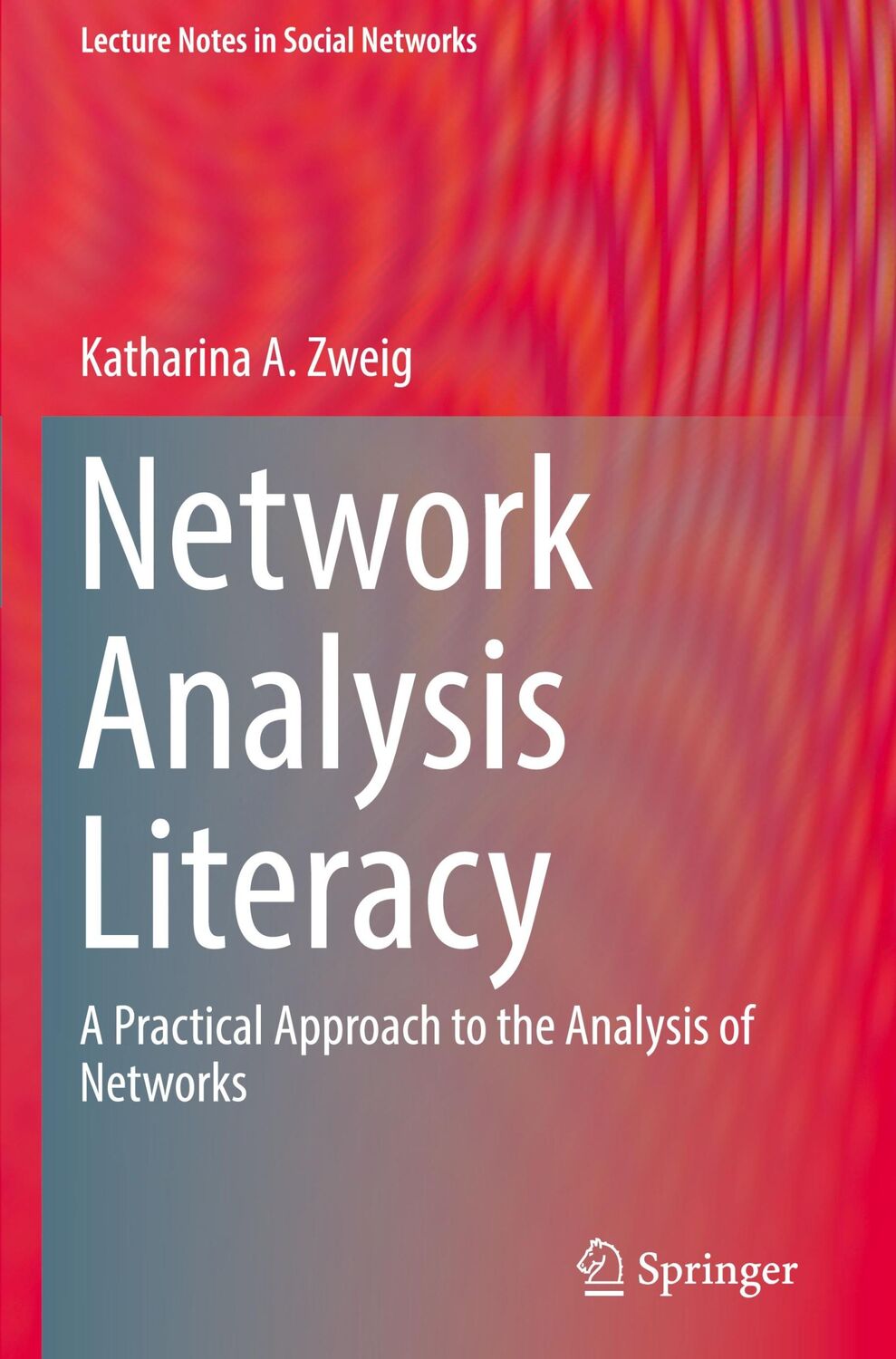 Lecture Notes in Social Networks

Katharina A. Zweig

Network Analysis Literacy

A Practical Approach to the Analysis of Networks

Springer